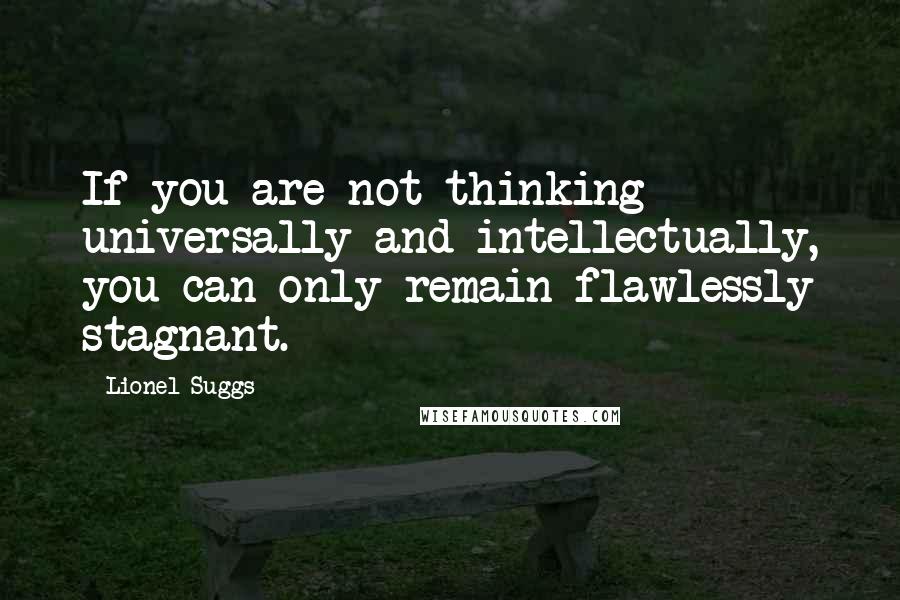 If you are not thinking universally and intellectually, you can only remain flawlessly stagnant.

Lionel Suggs

WISEFAMOUSQUOTES.COM